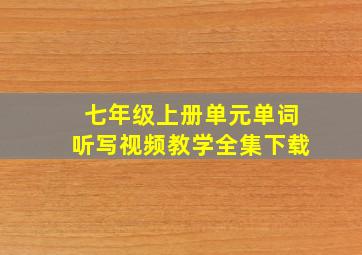 七年级上册单元单词
听写视频教学全集下载